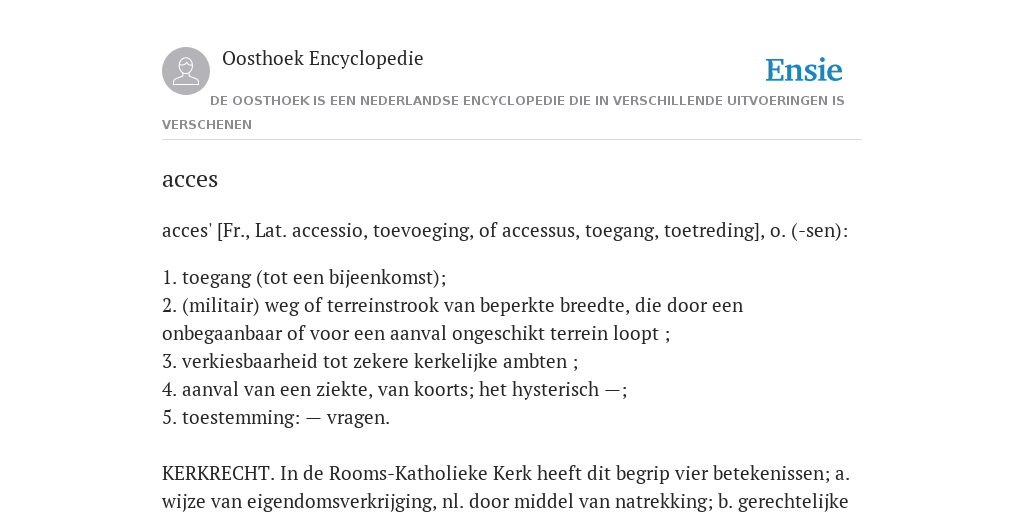 Oosthoek Encyclopedie

Ensie

DE OOSTHOEK IS EEN NEDERLANDSE ENCYCLOPEDIE DIE IN VERSCHILLENDE UITVOERINGEN IS VERSCHENEN

acces

acces' [Fr., Lat. accessio, toevoeging, of accessus, toegang, toetreding], o. (-sen):

1. toegang (tot een bijeenkomst);
2. (militair) weg of terreinstrook van beperkte breedte, die door een onbegaanbaar of voor een aanval ongeschikt terrein loopt ;
3. verkiesbaarheid tot zekere kerkelijke ambten ;
4. aanval van een ziekte, van koorts; het hysterisch —;
5. toestemming: — vragen.

KERKRECHT. In de Rooms-Katholieke Kerk heeft dit begrip vier betekenissen; a. wijze van eigendomsverkrijging, nl. door middel van natrekking; b. gerechtelijke